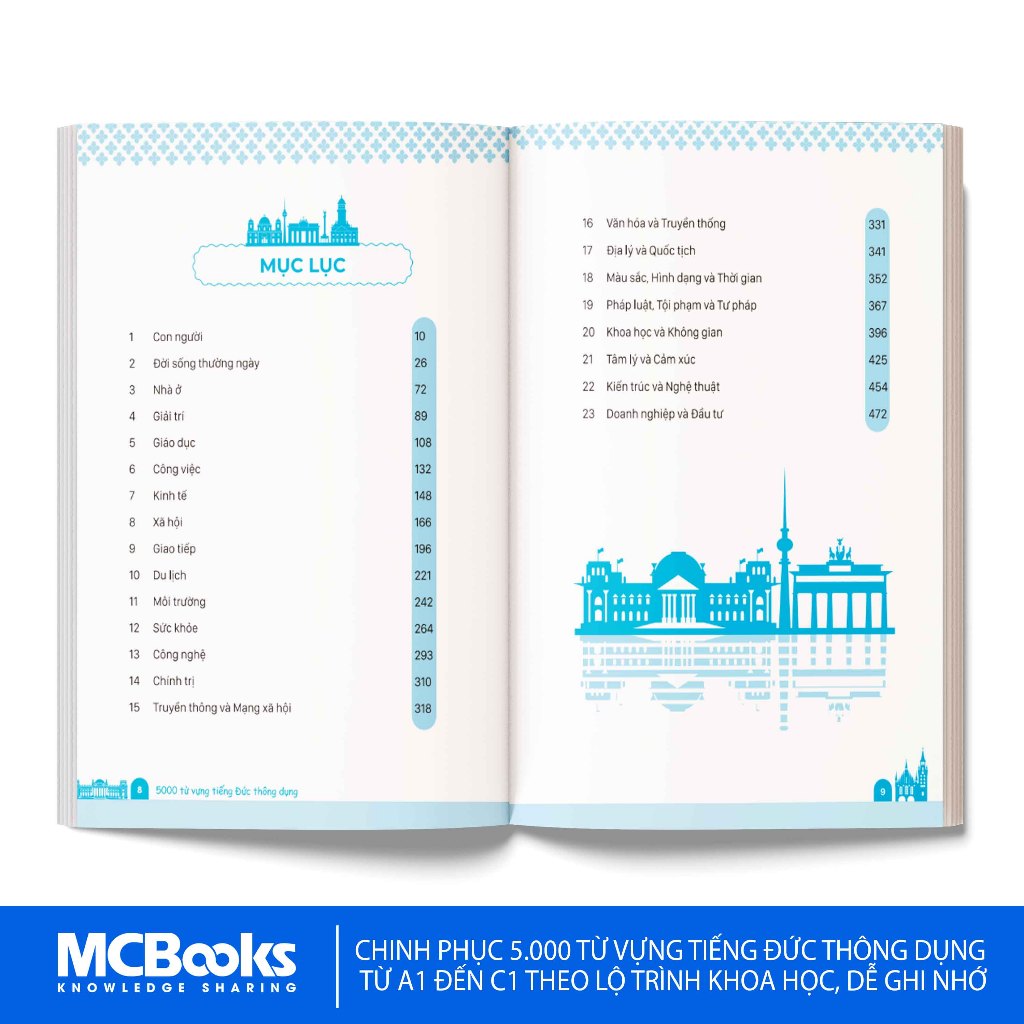 MỤC LỤC

1 Con người 10
2 Đời sống thường ngày 26
3 Nhà ở 72
4 Giải trí 89
5 Giáo dục 108
6 Công việc 132
7 Kinh tế 148
8 Xã hội 166
9 Giao tiếp 196
10 Du lịch 221
11 Môi trường 242
12 Sức khỏe 264
13 Công nghệ 293
14 Chính trị 310
15 Truyền thông và Mạng xã hội 318

8 5000 từ vựng tiếng Đức thông dụng

16 Văn hóa và Truyền thống 331
17 Địa lý và Quốc tịch 341
18 Màu sắc, Hình dạng và Thời gian 352
19 Pháp luật, Tội phạm và Tư pháp 367
20 Khoa học và Không gian 396
21 Tâm lý và Cảm xúc 425
22 Kiến trúc và Nghệ thuật 454
23 Doanh nghiệp và Đầu tư 472

9

MCBooks
KNOWLEDGE SHARING

CHINH PHỤC 5.000 TỪ VỰNG TIẾNG ĐỨC THÔNG DỤNG
TỪ A1 ĐẾN C1 THEO LỘ TRÌNH KHOA HỌC, DỄ GHI NHỚ